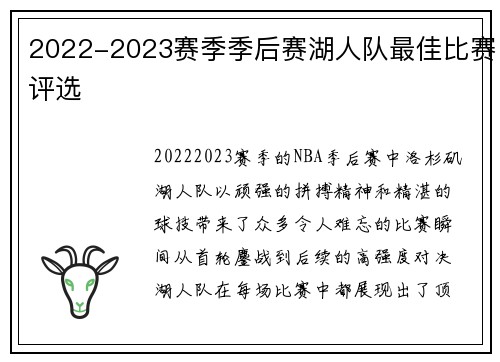 2022-2023赛季季后赛湖人队最佳比赛评选

20222023赛季的NBA季后赛中洛杉矶湖人队以顽强的拼搏精神和精湛的球技带来了众多令人难忘的比赛瞬间从首轮鏖战到后续的高强度对决湖人队在每场比赛中都展现出了顶